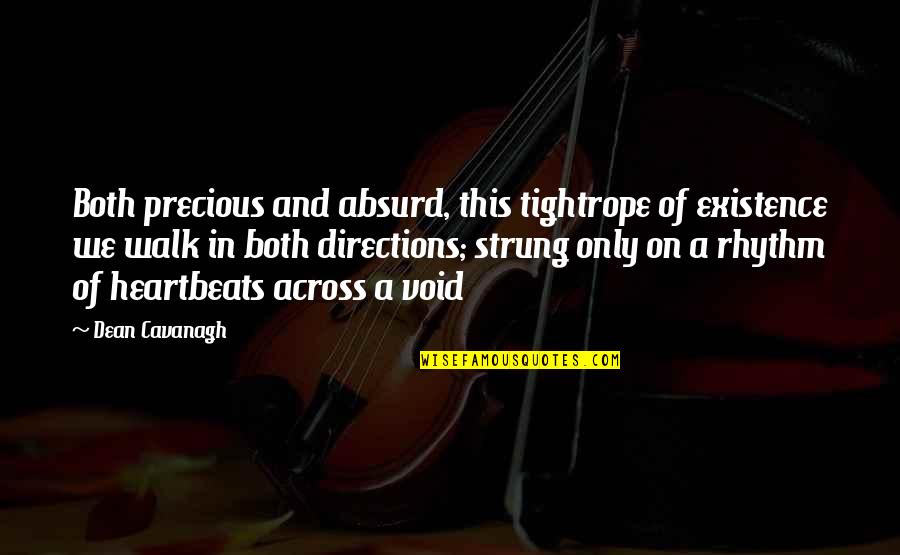 Both precious and absurd, this tightrope of existence we walk in both directions; strung only on a rhythm of heartbeats across a void

~ Dean Cavanagh

WISEFAMOUSQUOTES.COM